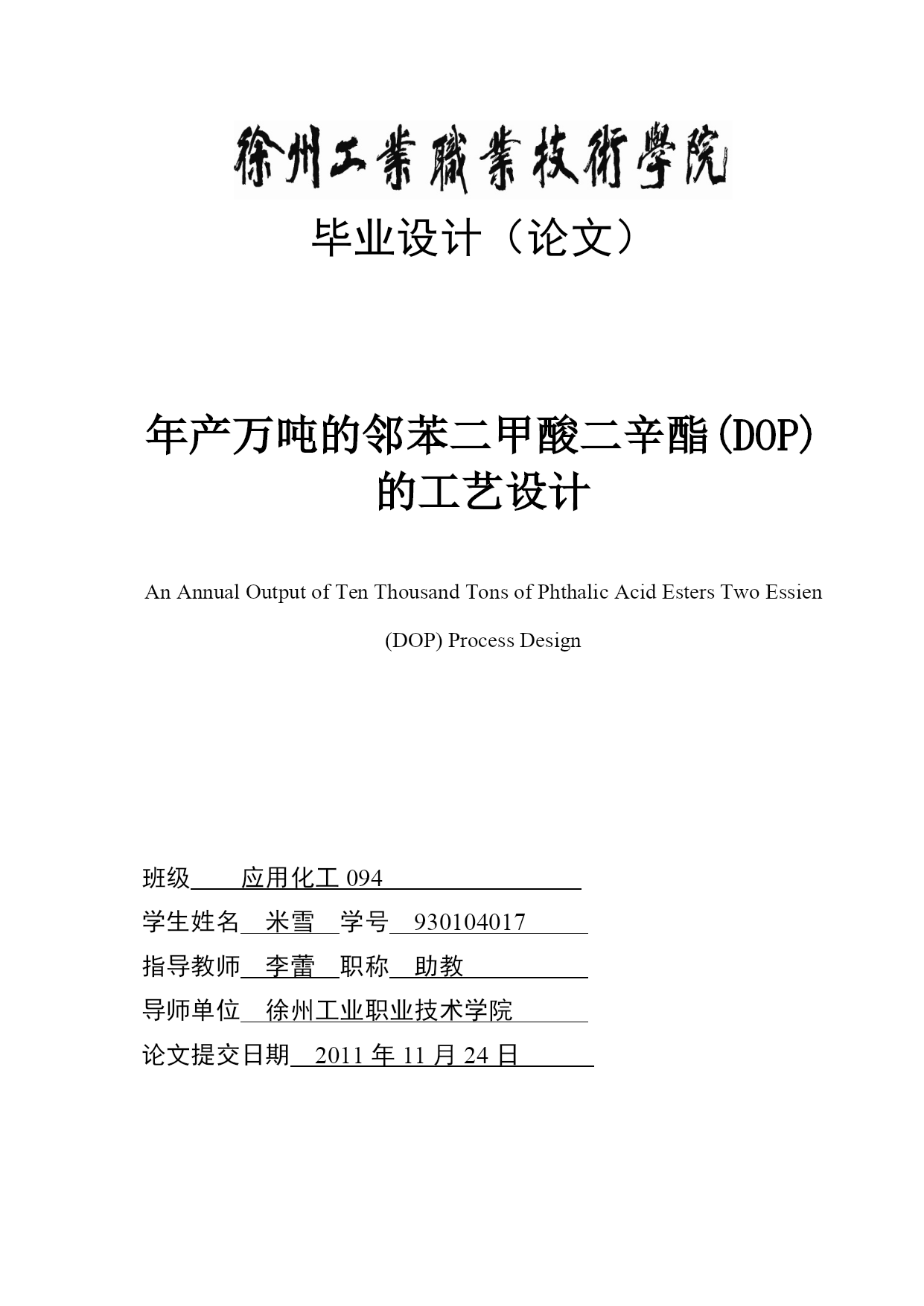 徐州工業職業技術學院

毕业设计（论文）

年产万吨的邻苯二甲酸二辛酯(DOP)的工艺设计

An Annual Output of Ten Thousand Tons of Phthalic Acid Esters Two Essien (DOP) Process Design

班级 应用化工 094
学生姓名 米雪 学号 930104017
指导教师 李蕾 职称 助教
导师单位 徐州工业职业技术学院
论文提交日期 2011 年 11 月 24 日